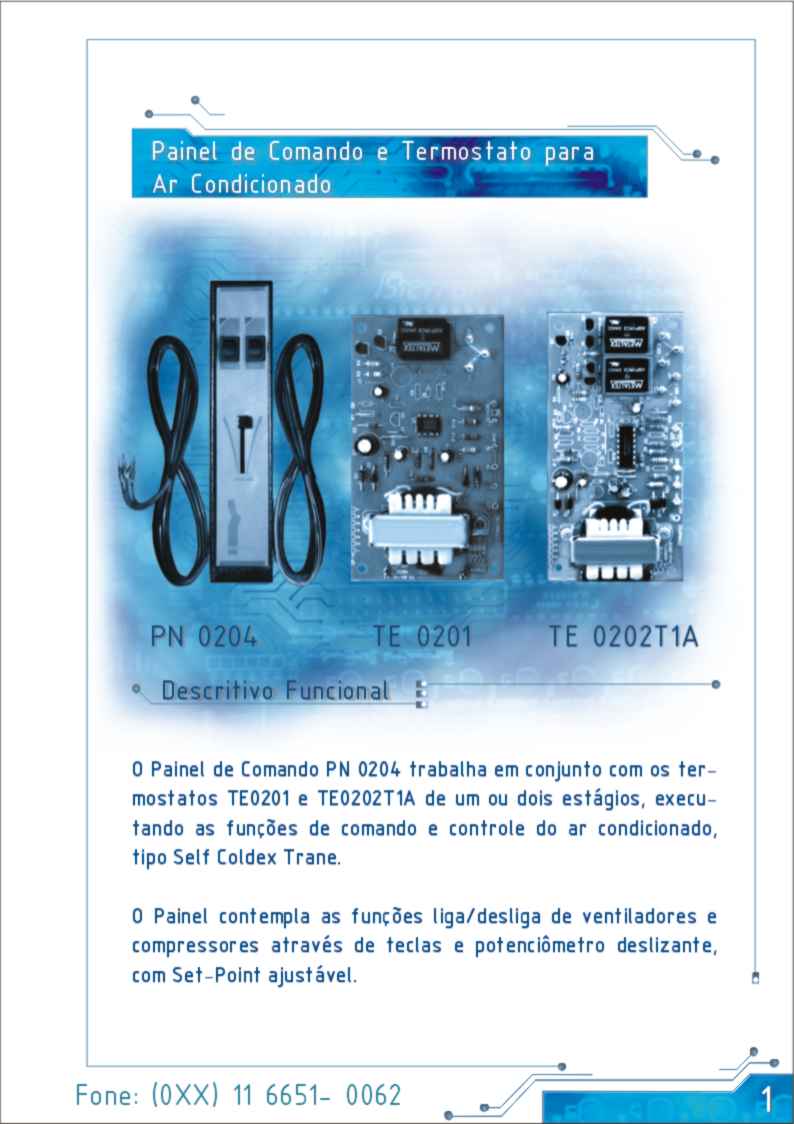 Painel de Comando e Termostato para Ar Condicionado

PN 0204

TE 0201

TE 0202T1A

Descritivo Funcional

O Painel de Comando PN 0204 trabalha em conjunto com os termostatos TE0201 e TE0202T1A de um ou dois estágios, executando as funções de comando e controle do ar condicionado, tipo Self Coldex Trane.

O Painel contempla as funções liga/desliga de ventiladores e compressores através de teclas e potenciômetro deslizante, com Set-Point ajustável.

Fone: (0XX) 11 6651- 0062

1